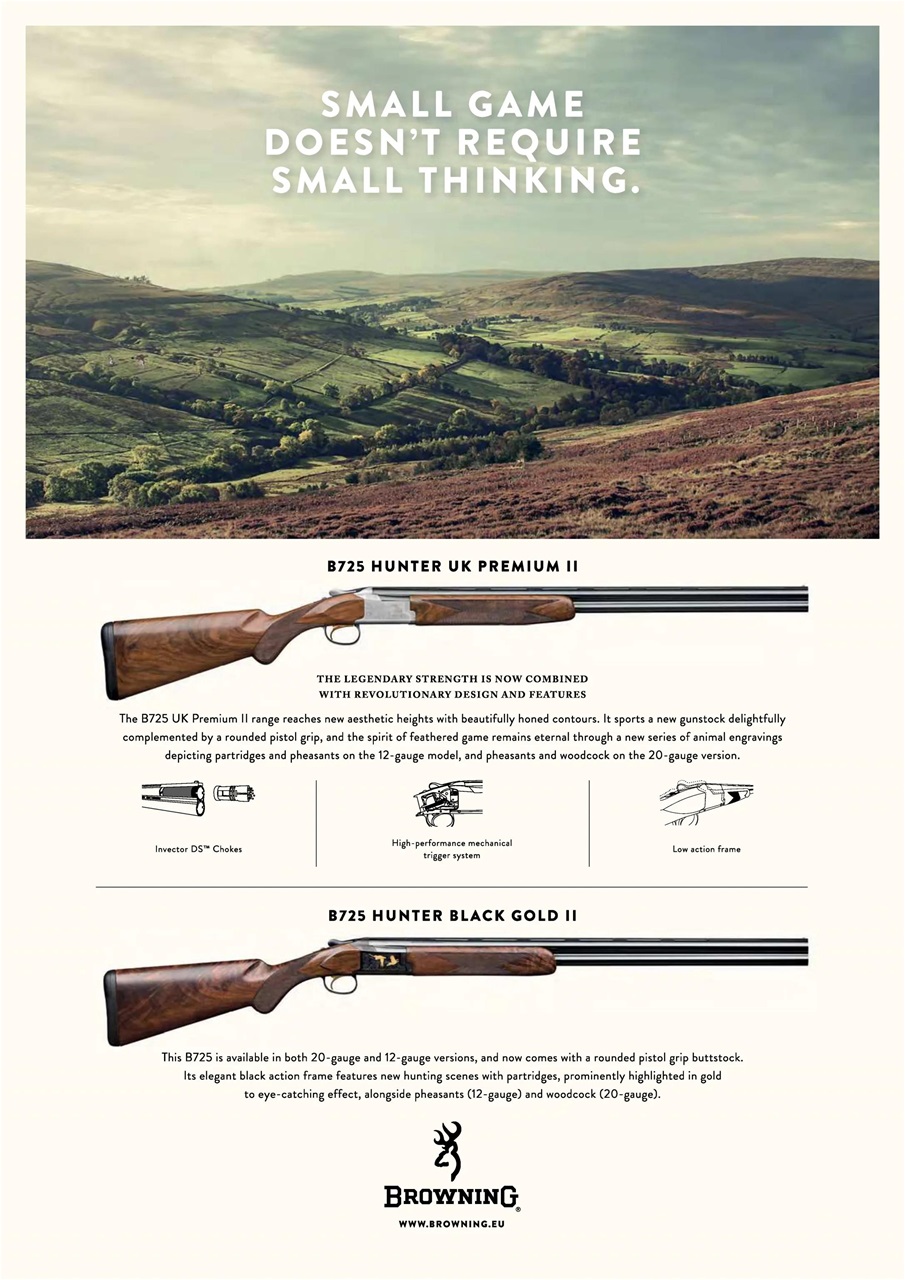 SMALL GAME DOESN'T REQUIRE SMALL THINKING.

B725 HUNTER UK PREMIUM II

THE LEGENDARY STRENGTH IS NOW COMBINED WITH REVOLUTIONARY DESIGN AND FEATURES

The B725 UK Premium II range reaches new aesthetic heights with beautifully honed contours. It sports a new gunstock delightfully complemented by a rounded pistol grip, and the spirit of feathered game remains eternal through a new series of animal engravings depicting partridges and pheasants on the 12-gauge model, and pheasants and woodcock on the 20-gauge version.

Invector DS™ Chokes

High-performance mechanical trigger system

Low action frame

B725 HUNTER BLACK GOLD II

This B725 is available in both 20-gauge and 12-gauge versions, and now comes with a rounded pistol grip buttstock. Its elegant black action frame features new hunting scenes with partridges, prominently highlighted in gold to eye-catching effect, alongside pheasants (12-gauge) and woodcock (20-gauge).

BROWNING®

WWW.BROWNING.EU